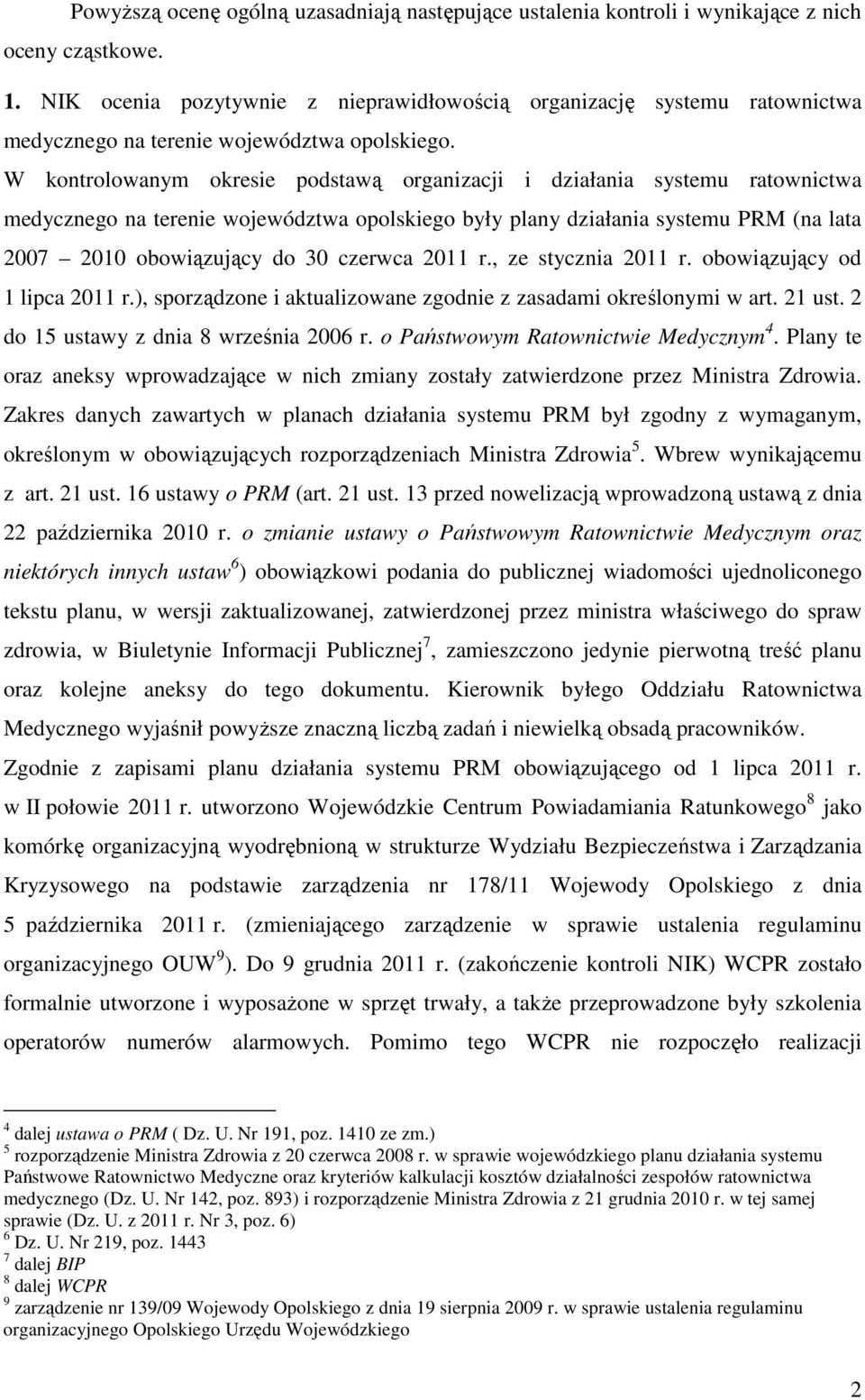 Powyższą ocenę ogólną uzasadniają następujące ustalenia kontroli i wynikające z nich oceny cząstkowe.

1. NIK ocenia pozytywnie z nieprawidłowością organizację systemu ratownictwa medycznego na terenie województwa opolskiego.

W kontrolowanym okresie podstawą organizacji i działania systemu ratownictwa medycznego na terenie województwa opolskiego były plany działania systemu PRM (na lata 2007 – 2010 obowiązujący do 30 czerwca 2011 r., ze stycznia 2011 r. obowiązujący od 1 lipca 2011 r.), sporządzone i aktualizowane zgodnie z zasadami określonymi w art. 21 ust. 2 do 15 ustawy z dnia 8 września 2006 r. o Państwowym Ratownictwie Medycznym$^4$. Plany te oraz aneksy wprowadzające w nich zmiany zostały zatwierdzone przez Ministra Zdrowia. Zakres danych zawartych w planach działania systemu PRM był zgodny z wymaganym, określonym w obowiązujących rozporządzeniach Ministra Zdrowia$^5$. Wbrew wynikającemu z art. 21 ust. 16 ustawy o PRM (art. 21 ust. 13 przed nowelizacją wprowadzoną ustawą z dnia 22 października 2010 r. o zmianie ustawy o Państwowym Ratownictwie Medycznym oraz niektórych innych ustaw$^6$) obowiązkowi podania do publicznej wiadomości ujednoliconego tekstu planu, w wersji zaktualizowanej, zatwierdzonej przez ministra właściwego do spraw zdrowia, w Biuletynie Informacji Publicznej$^7$, zamieszczono jedynie pierwotną treść planu oraz kolejne aneksy do tego dokumentu. Kierownik byłego Oddziału Ratownictwa Medycznego wyjaśnił powyższe znaczną liczbą zadań i niewielką obsadą pracowników.

Zgodnie z zapisami planu działania systemu PRM obowiązującego od 1 lipca 2011 r. w II połowie 2011 r. utworzono Wojewódzkie Centrum Powiadamiania Ratunkowego$^8$ jako komórkę organizacyjną wyodrębnioną w strukturze Wydziału Bezpieczeństwa i Zarządzania Kryzysowego na podstawie zarządzenia nr 178/11 Wojewody Opolskiego z dnia 5 października 2011 r. (zmieniającego zarządzenie w sprawie ustalenia regulaminu organizacyjnego OUW$^9$). Do 9 grudnia 2011 r. (zakończenie kontroli NIK) WCPR zostało formalnie utworzone i wyposażone w sprzęt trwały, a także przeprowadzone były szkolenia operatorów numerów alarmowych. Pomimo tego WCPR nie rozpoczęło realizacji

$^4$ dalej ustawa o PRM ( Dz. U. Nr 191, poz. 1410 ze zm.)
$^5$ rozporządzenie Ministra Zdrowia z 20 czerwca 2008 r. w sprawie wojewódzkiego planu działania systemu Państwowe Ratownictwo Medyczne oraz kryteriów kalkulacji kosztów działalności zespołów ratownictwa medycznego (Dz. U. Nr 142, poz. 893) i rozporządzenie Ministra Zdrowia z 21 grudnia 2010 r. w tej samej sprawie (Dz. U. z 2011 r. Nr 3, poz. 6)
$^6$ Dz. U. Nr 219, poz. 1443
$^7$ dalej BIP
$^8$ dalej WCPR
$^9$ zarządzenie nr 139/09 Wojewody Opolskiego z dnia 19 sierpnia 2009 r. w sprawie ustalenia regulaminu organizacyjnego Opolskiego Urzędu Wojewódzkiego

2